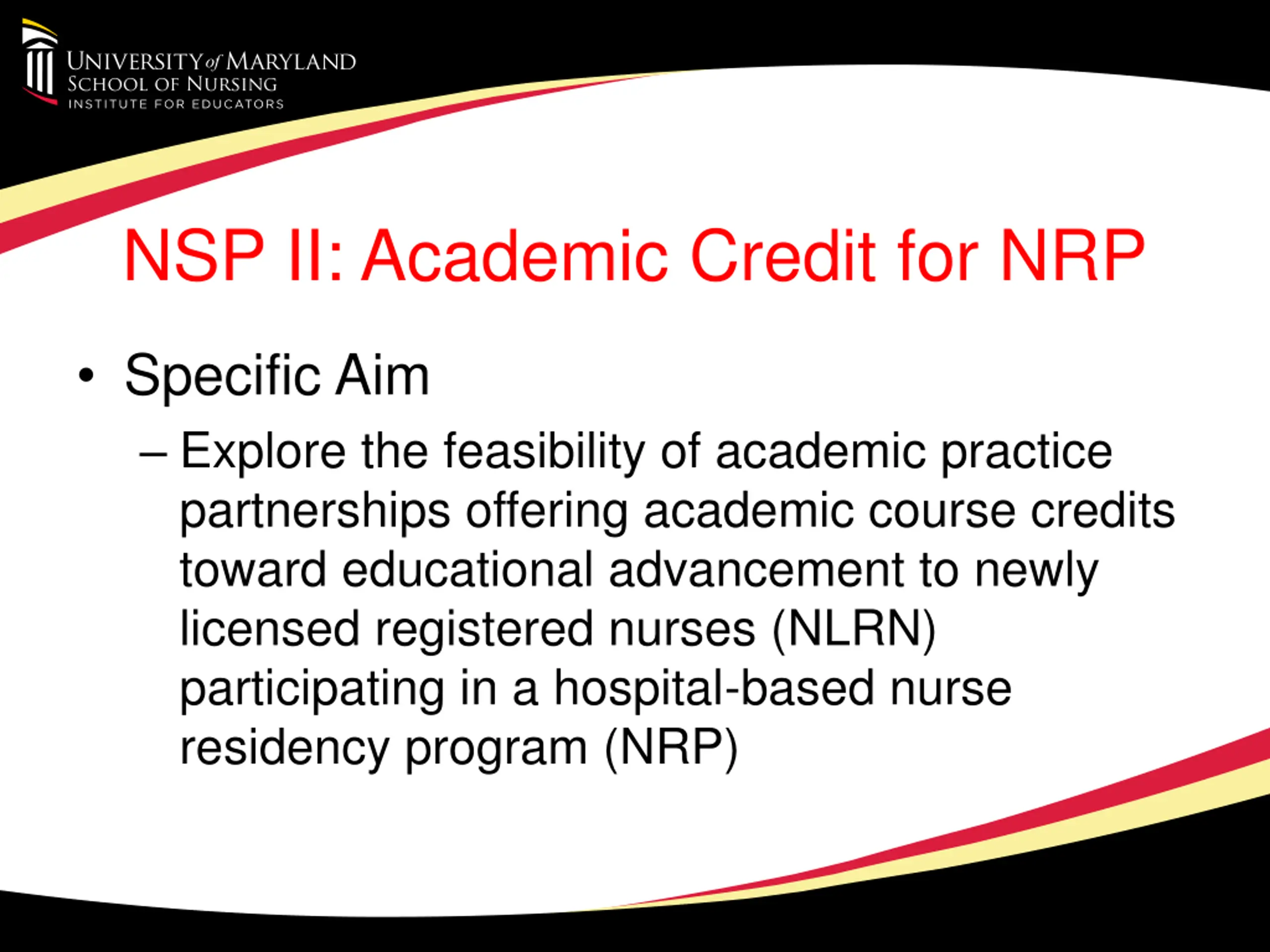 UNIVERSITY of MARYLAND
SCHOOL OF NURSING
INSTITUTE FOR EDUCATORS

NSP II: Academic Credit for NRP

• Specific Aim
– Explore the feasibility of academic practice partnerships offering academic course credits toward educational advancement to newly licensed registered nurses (NLRN) participating in a hospital-based nurse residency program (NRP)